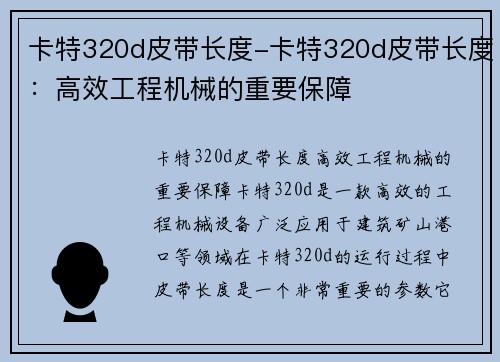 卡特320d皮带长度-卡特320d皮带长度：高效工程机械的重要保障

卡特320d皮带长度高效工程机械的重要保障卡特320d是一款高效的工程机械设备广泛应用于建筑矿山港口等领域在卡特320d的运行过程中皮带长度是一个非常重要的参数它